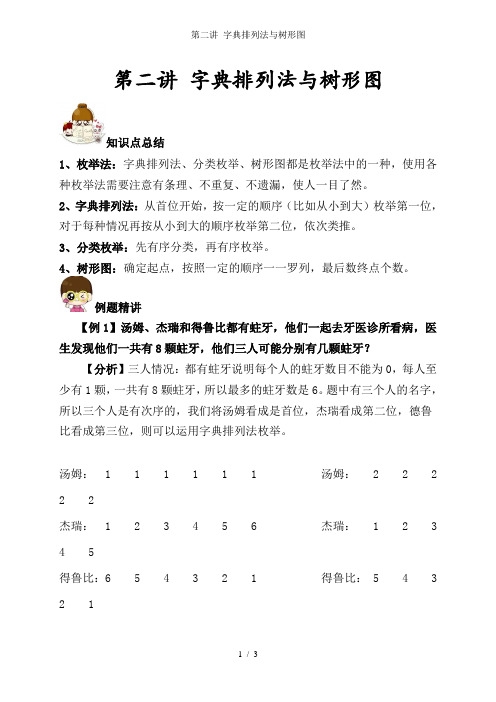 第二讲 字典排列法与树形图

第二讲 字典排列法与树形图

知识点总结

1、枚举法：字典排列法、分类枚举、树形图都是枚举法中的一种，使用各种枚举法需要注意有条理、不重复、不遗漏，使人一目了然。

2、字典排列法：从首位开始，按一定的顺序（比如从小到大）枚举第一位，对于每种情况再按从小到大的顺序枚举第二位，依次类推。

3、分类枚举：先有序分类，再有序枚举。

4、树形图：确定起点，按照一定的顺序一一罗列，最后数终点个数。

例题精讲

【例 1】汤姆、杰瑞和得鲁比都有蛀牙，他们一起去牙医诊所看病，医生发现他们一共有 8 颗蛀牙，他们三人可能分别有几颗蛀牙？

【分析】三人情况：都有蛀牙说明每个人的蛀牙数目不能为 0，每人至少有 1 颗，一共有 8 颗蛀牙，所以最多的蛀牙数是 6。题中有三个人的名字，所以三个人是有次序的，我们将汤姆看成是首位，杰瑞看成第二位，德鲁比看成第三位，则可以运用字典排列法枚举。

汤姆： 1 1 1 1 1 1 汤姆： 2 2 2 2 2

杰瑞： 1 2 3 4 5 6 杰瑞： 1 2 3 4 5

得鲁比：6 5 4 3 2 1 得鲁比： 5 4 3 2 1

1 / 3